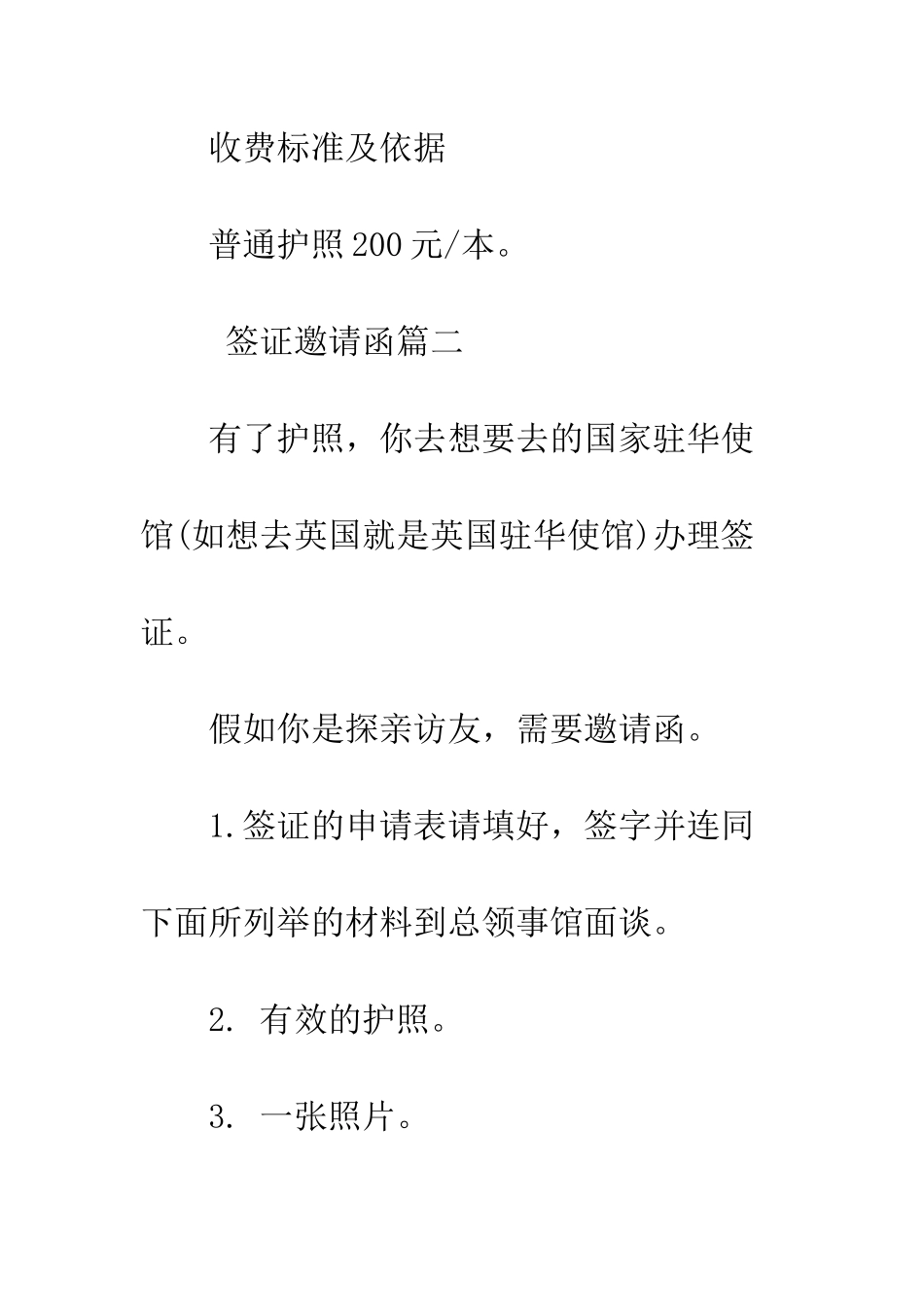 收费标准及依据

普通护照200元/本。

签证邀请函篇二

有了护照，你去想要去的国家驻华使馆(如想去英国就是英国驻华使馆)办理签证。

假如你是探亲访友，需要邀请函。

1.签证的申请表请填好，签字并连同下面所列举的材料到总领事馆面谈。

2. 有效的护照。

3. 一张照片。